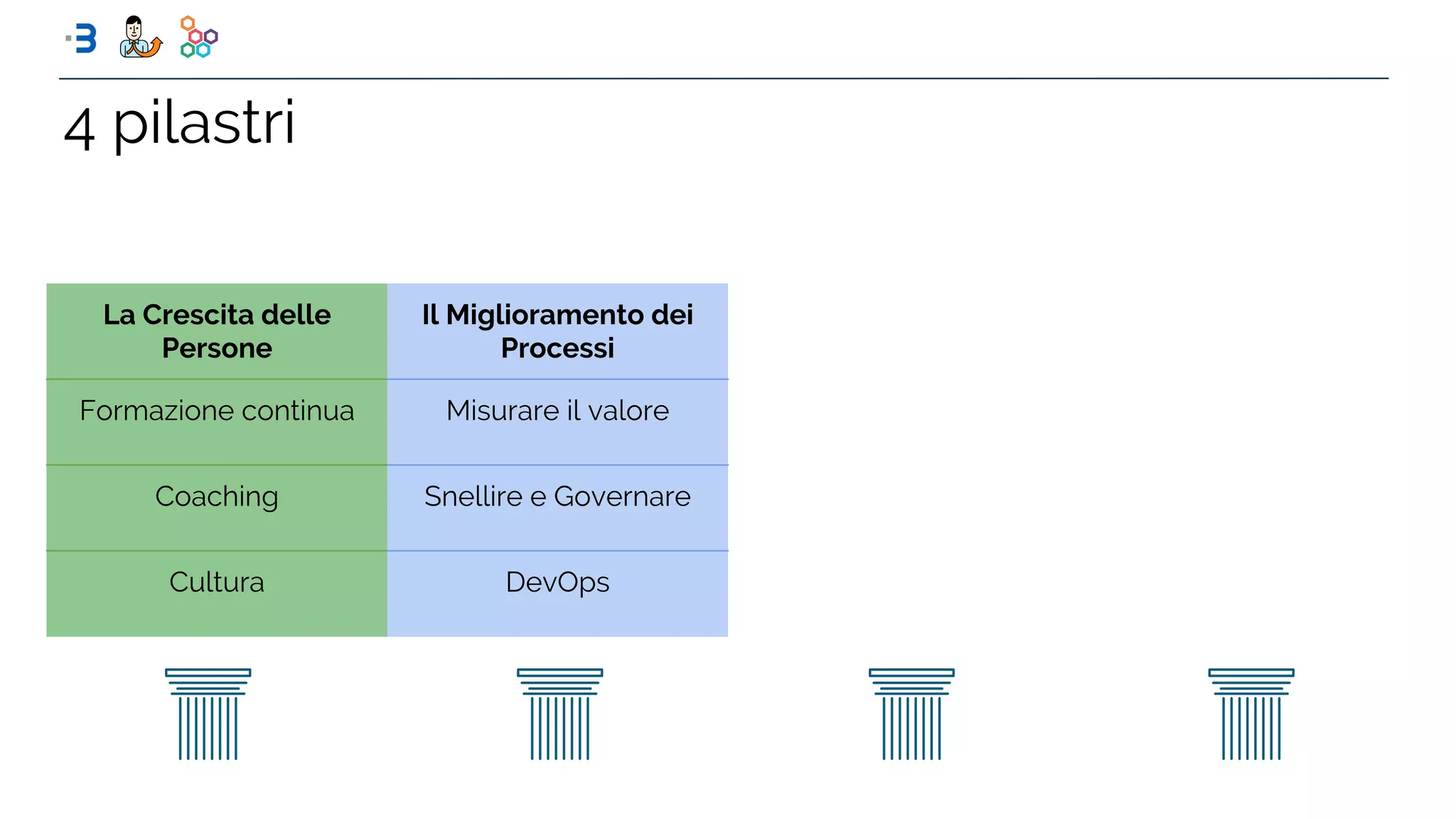 4 pilastri

| La Crescita delle Persone | Il Miglioramento dei Processi |
|---|---|
| Formazione continua | Misurare il valore |
| Coaching | Snellire e Governare |
| Cultura | DevOps |